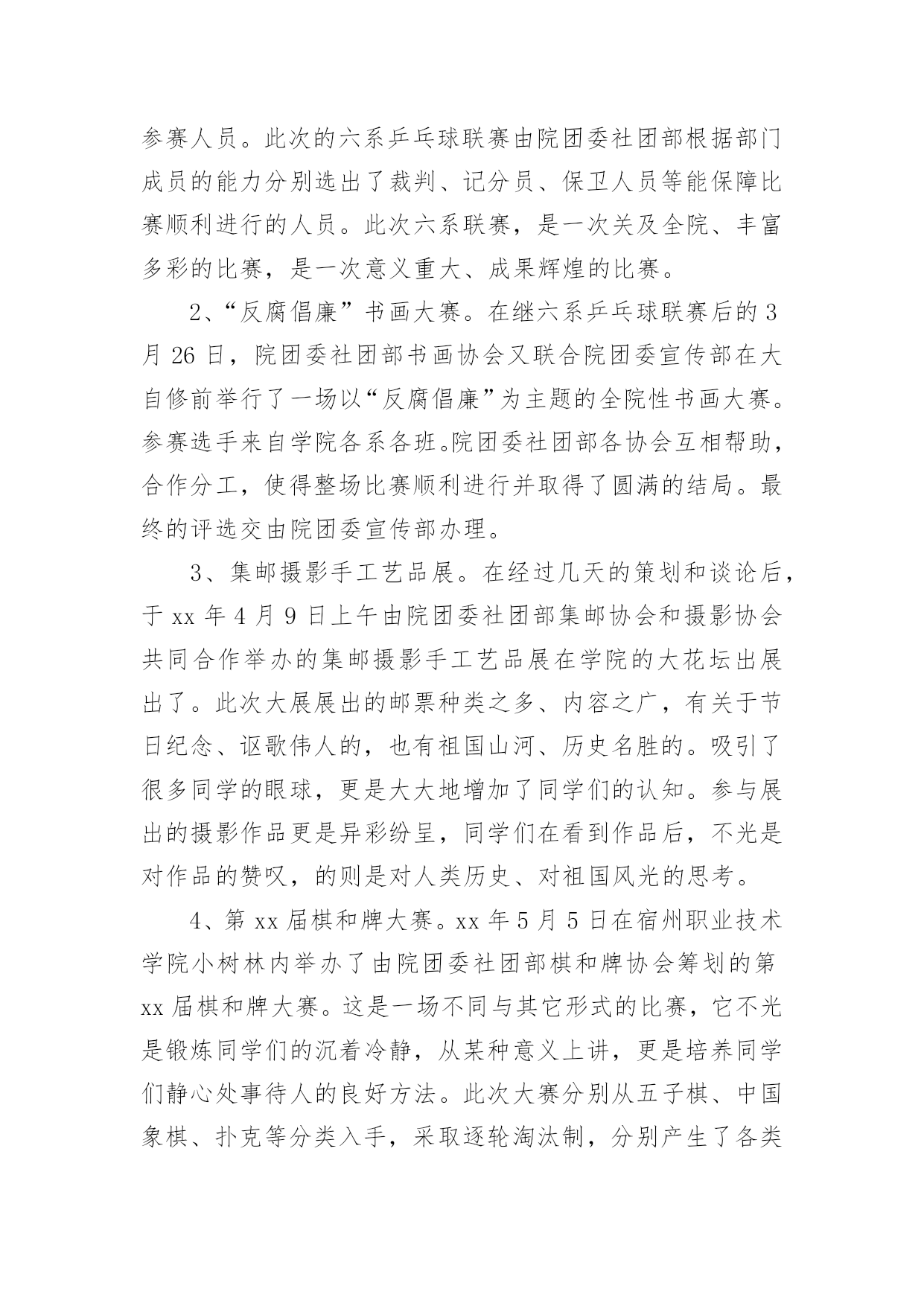 参赛人员。此次的六系乒乓球联赛由院团委社团部根据部门成员的能力分别选出了裁判、记分员、保卫人员等能保障比赛顺利进行的人员。此次六系联赛，是一次关及全院、丰富多彩的比赛，是一次意义重大、成果辉煌的比赛。

2、“反腐倡廉”书画大赛。在继六系乒乓球联赛后的3月26日，院团委社团部书画协会又联合院团委宣传部在大自修前举行了一场以“反腐倡廉”为主题的全院性书画大赛。参赛选手来自学院各系各班。院团委社团部各协会互相帮助，合作分工，使得整场比赛顺利进行并取得了圆满的结局。最终的评选交由院团委宣传部办理。

3、集邮摄影手工艺品展。在经过几天的策划和谈论后，于xx年4月9日上午由院团委社团部集邮协会和摄影协会共同合作举办的集邮摄影手工艺品展在学院的大花坛出展出了。此次大展展出的邮票种类之多、内容之广，有关于节日纪念、讴歌伟人的，也有祖国山河、历史名胜的。吸引了很多同学的眼球，更是大大地增加了同学们的认知。参与展出的摄影作品更是异彩纷呈，同学们在看到作品后，不光是对作品的赞叹，的则是对人类历史、对祖国风光的思考。

4、第xx届棋和牌大赛。xx年5月5日在宿州职业技术学院小树林内举办了由院团委社团部棋和牌协会筹划的第xx届棋和牌大赛。这是一场不同与其它形式的比赛，它不光是锻炼同学们的沉着冷静，从某种意义上讲，更是培养同学们静心处事待人的良好方法。此次大赛分别从五子棋、中国象棋、扑克等分类入手，采取逐轮淘汰制，分别产生了各类